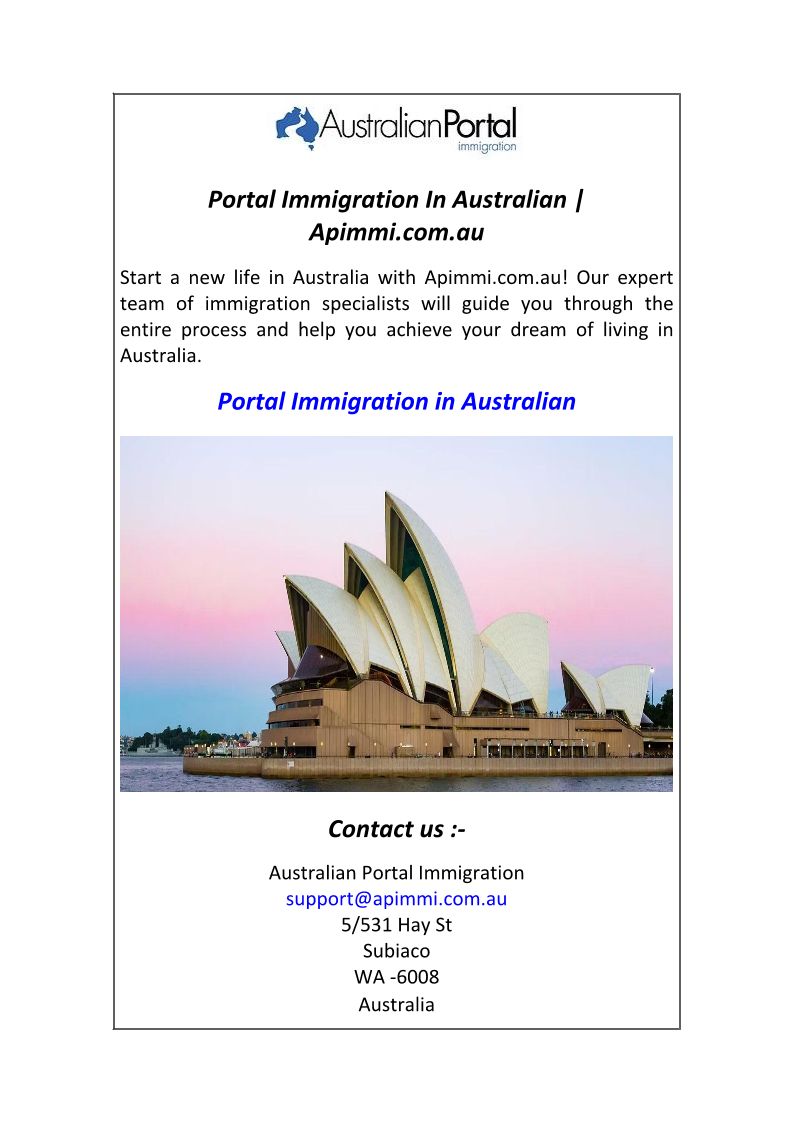 AustralianPortal
immigration

Portal Immigration In Australian | Apimmi.com.au

Start a new life in Australia with Apimmi.com.au! Our expert team of immigration specialists will guide you through the entire process and help you achieve your dream of living in Australia.

Portal Immigration in Australian

Contact us :-

Australian Portal Immigration
support@apimmi.com.au
5/531 Hay St
Subiaco
WA -6008
Australia